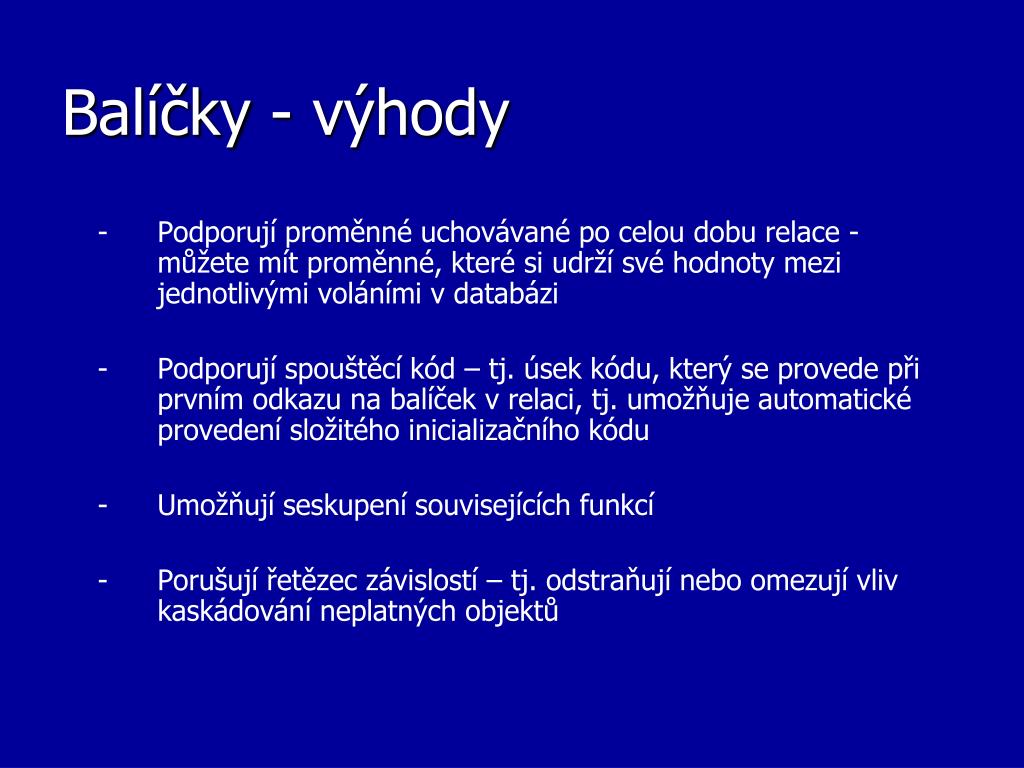 Balíčky - výhody

- Podporují proměnné uchovávané po celou dobu relace - můžete mít proměnné, které si udrží své hodnoty mezi jednotlivými voláními v databázi

- Podporují spouštěcí kód – tj. úsek kódu, který se provede při prvním odkazu na balíček v relaci, tj. umožňuje automatické provedení složitého inicializačního kódu

- Umožňují seskupení souvisejících funkcí

- Porušují řetězec závislostí – tj. odstraňují nebo omezují vliv kaskádování neplatných objektů